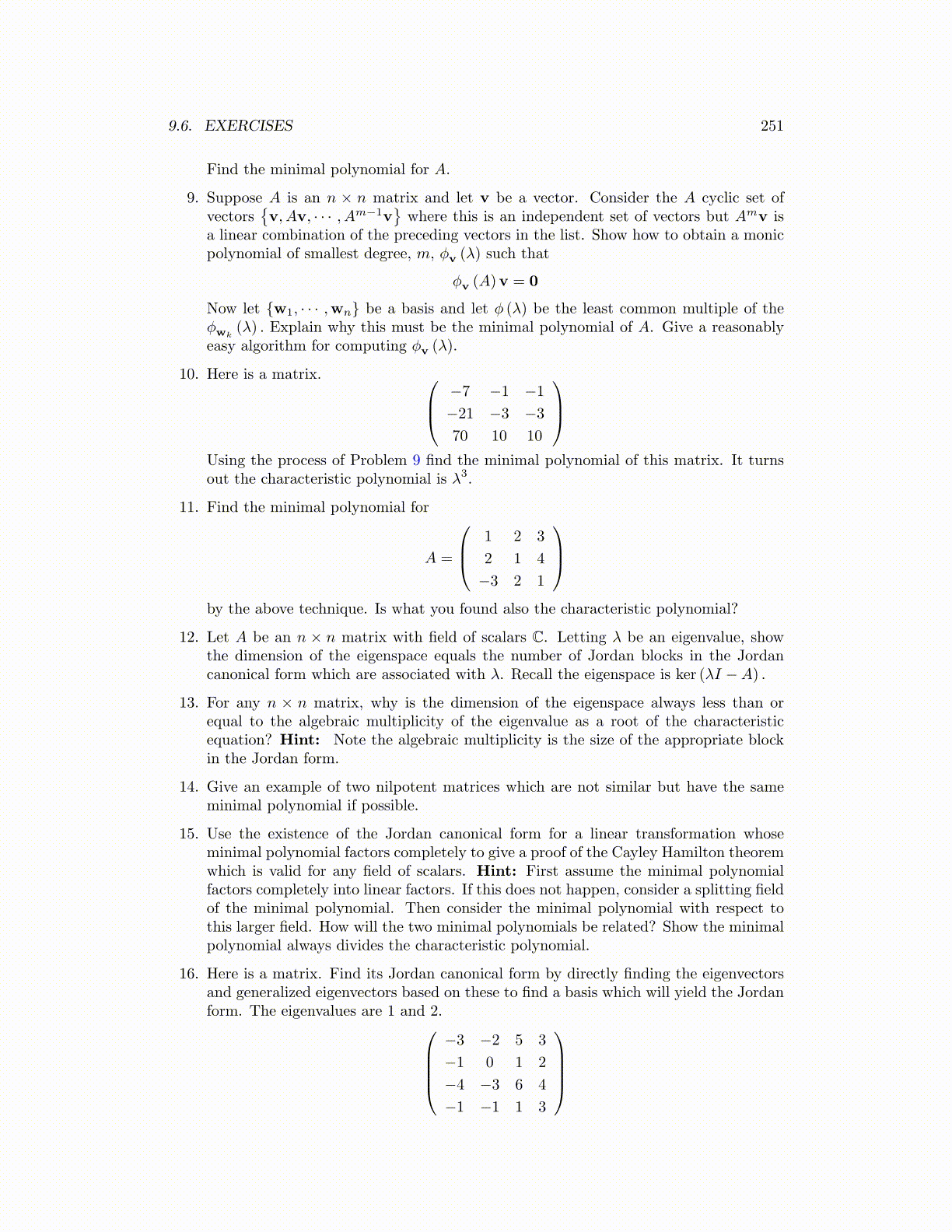 9.6. EXERCISES 251

Find the minimal polynomial for $A$.

9. Suppose $A$ is an $n \times n$ matrix and let $\mathbf{v}$ be a vector. Consider the $A$ cyclic set of vectors $\{\mathbf{v}, A\mathbf{v}, \cdots, A^{m-1}\mathbf{v}\}$ where this is an independent set of vectors but $A^m\mathbf{v}$ is a linear combination of the preceding vectors in the list. Show how to obtain a monic polynomial of smallest degree, $m$, $\phi_{\mathbf{v}}(\lambda)$ such that

$$\phi_{\mathbf{v}}(A)\mathbf{v} = \mathbf{0}$$

Now let $\{\mathbf{w}_1, \cdots, \mathbf{w}_n\}$ be a basis and let $\phi(\lambda)$ be the least common multiple of the $\phi_{\mathbf{w}_k}(\lambda)$. Explain why this must be the minimal polynomial of $A$. Give a reasonably easy algorithm for computing $\phi_{\mathbf{v}}(\lambda)$.

10. Here is a matrix.
$$\begin{pmatrix} -7 & -1 & -1 \\ -21 & -3 & -3 \\ 70 & 10 & 10 \end{pmatrix}$$
Using the process of Problem 9 find the minimal polynomial of this matrix. It turns out the characteristic polynomial is $\lambda^3$.

11. Find the minimal polynomial for
$$A = \begin{pmatrix} 1 & 2 & 3 \\ 2 & 1 & 4 \\ -3 & 2 & 1 \end{pmatrix}$$
by the above technique. Is what you found also the characteristic polynomial?

12. Let $A$ be an $n \times n$ matrix with field of scalars $\mathbb{C}$. Letting $\lambda$ be an eigenvalue, show the dimension of the eigenspace equals the number of Jordan blocks in the Jordan canonical form which are associated with $\lambda$. Recall the eigenspace is $\ker(\lambda I - A)$.

13. For any $n \times n$ matrix, why is the dimension of the eigenspace always less than or equal to the algebraic multiplicity of the eigenvalue as a root of the characteristic equation? **Hint:** Note the algebraic multiplicity is the size of the appropriate block in the Jordan form.

14. Give an example of two nilpotent matrices which are not similar but have the same minimal polynomial if possible.

15. Use the existence of the Jordan canonical form for a linear transformation whose minimal polynomial factors completely to give a proof of the Cayley Hamilton theorem which is valid for any field of scalars. **Hint:** First assume the minimal polynomial factors completely into linear factors. If this does not happen, consider a splitting field of the minimal polynomial. Then consider the minimal polynomial with respect to this larger field. How will the two minimal polynomials be related? Show the minimal polynomial always divides the characteristic polynomial.

16. Here is a matrix. Find its Jordan canonical form by directly finding the eigenvectors and generalized eigenvectors based on these to find a basis which will yield the Jordan form. The eigenvalues are 1 and 2.
$$\begin{pmatrix} -3 & -2 & 5 & 3 \\ -1 & 0 & 1 & 2 \\ -4 & -3 & 6 & 4 \\ -1 & -1 & 1 & 3 \end{pmatrix}$$